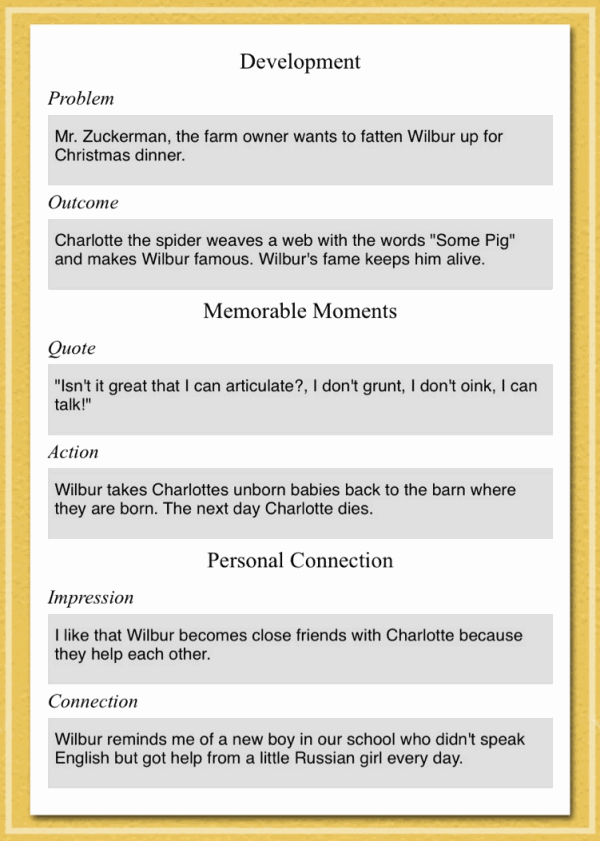 Development

Problem

Mr. Zuckerman, the farm owner wants to fatten Wilbur up for Christmas dinner.

Outcome

Charlotte the spider weaves a web with the words "Some Pig" and makes Wilbur famous. Wilbur's fame keeps him alive.

Memorable Moments

Quote

"Isn't it great that I can articulate?, I don't grunt, I don't oink, I can talk!"

Action

Wilbur takes Charlottes unborn babies back to the barn where they are born. The next day Charlotte dies.

Personal Connection

Impression

I like that Wilbur becomes close friends with Charlotte because they help each other.

Connection

Wilbur reminds me of a new boy in our school who didn't speak English but got help from a little Russian girl every day.